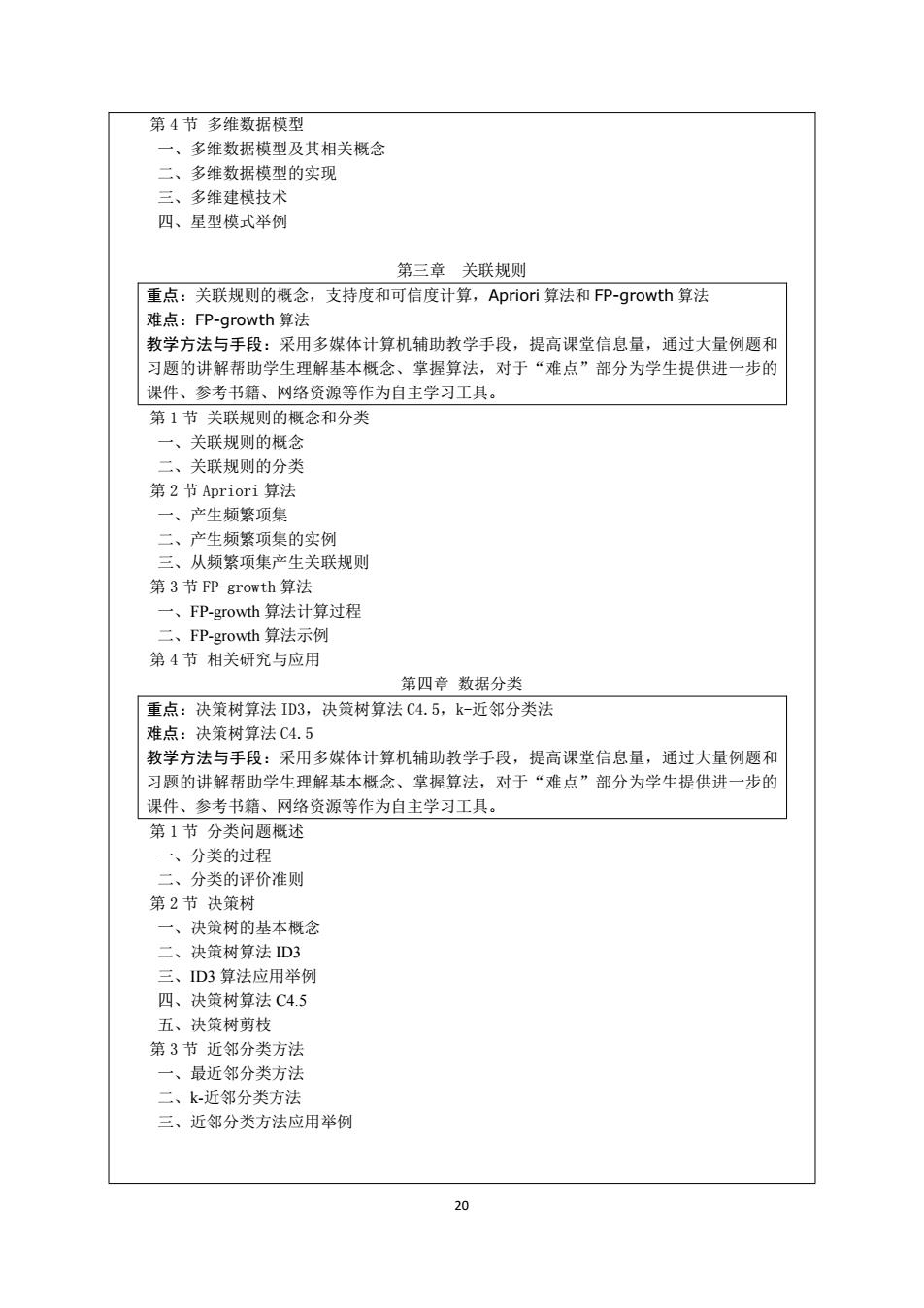 第 4 节 多维数据模型
一、多维数据模型及其相关概念
二、多维数据模型的实现
三、多维建模技术
四、星型模式举例

第三章 关联规则

重点：关联规则的概念，支持度和可信度计算，Apriori 算法和 FP-growth 算法
难点：FP-growth 算法
教学方法与手段：采用多媒体计算机辅助教学手段，提高课堂信息量，通过大量例题和习题的讲解帮助学生理解基本概念、掌握算法，对于“难点”部分为学生提供进一步的课件、参考书籍、网络资源等作为自主学习工具。

第 1 节 关联规则的概念和分类
一、关联规则的概念
二、关联规则的分类
第 2 节 Apriori 算法
一、产生频繁项集
二、产生频繁项集的实例
三、从频繁项集产生关联规则
第 3 节 FP-growth 算法
一、FP-growth 算法计算过程
二、FP-growth 算法示例
第 4 节 相关研究与应用

第四章 数据分类

重点：决策树算法 ID3，决策树算法 C4.5，k-近邻分类法
难点：决策树算法 C4.5
教学方法与手段：采用多媒体计算机辅助教学手段，提高课堂信息量，通过大量例题和习题的讲解帮助学生理解基本概念、掌握算法，对于“难点”部分为学生提供进一步的课件、参考书籍、网络资源等作为自主学习工具。

第 1 节 分类问题概述
一、分类的过程
二、分类的评价准则
第 2 节 决策树
一、决策树的基本概念
二、决策树算法 ID3
三、ID3 算法应用举例
四、决策树算法 C4.5
五、决策树剪枝
第 3 节 近邻分类方法
一、最近邻分类方法
二、k-近邻分类方法
三、近邻分类方法应用举例

20